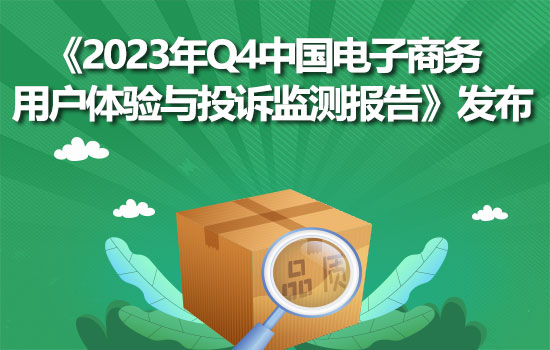 《2023年Q4中国电子商务用户体验与投诉监测报告》发布

品质